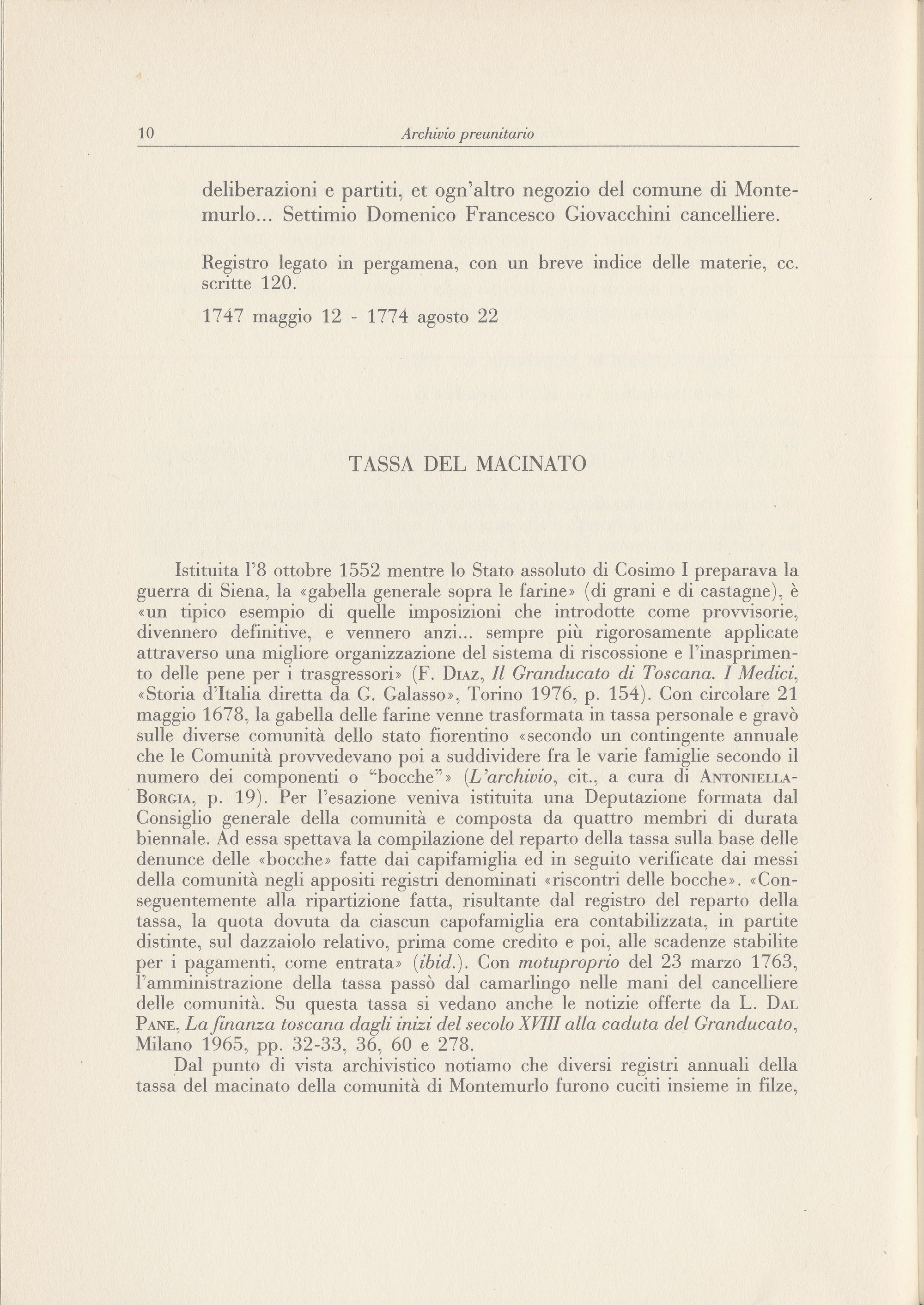 10 Archivio preunitario

deliberazioni e partiti, et ogn'altro negozio del comune di Montemurlo... Settimio Domenico Francesco Giovacchini cancelliere.

Registro legato in pergamena, con un breve indice delle materie, cc. scritte 120.

1747 maggio 12 - 1774 agosto 22

TASSA DEL MACINATO

Istituita l'8 ottobre 1552 mentre lo Stato assoluto di Cosimo I preparava la guerra di Siena, la «gabella generale sopra le farine» (di grani e di castagne), è «un tipico esempio di quelle imposizioni che introdotte come provvisorie, divennero definitive, e vennero anzi... sempre più rigorosamente applicate attraverso una migliore organizzazione del sistema di riscossione e l'inasprimento delle pene per i trasgressori» (F. Diaz, Il Granducato di Toscana. I Medici, «Storia d'Italia diretta da G. Galasso», Torino 1976, p. 154). Con circolare 21 maggio 1678, la gabella delle farine venne trasformata in tassa personale e gravò sulle diverse comunità dello stato fiorentino «secondo un contingente annuale che le Comunità provvedevano poi a suddividere fra le varie famiglie secondo il numero dei componenti o "bocche"» (L'archivio, cit., a cura di Antoniella-Borgia, p. 19). Per l'esazione veniva istituita una Deputazione formata dal Consiglio generale della comunità e composta da quattro membri di durata biennale. Ad essa spettava la compilazione del reparto della tassa sulla base delle denunce delle «bocche» fatte dai capifamiglia ed in seguito verificate dai messi della comunità negli appositi registri denominati «riscontri delle bocche». «Conseguentemente alla ripartizione fatta, risultante dal registro del reparto della tassa, la quota dovuta da ciascun capofamiglia era contabilizzata, in partite distinte, sul dazzaiolo relativo, prima come credito e poi, alle scadenze stabilite per i pagamenti, come entrata» (ibid.). Con motuproprio del 23 marzo 1763, l'amministrazione della tassa passò dal camarlingo nelle mani del cancelliere delle comunità. Su questa tassa si vedano anche le notizie offerte da L. Dal Pane, La finanza toscana dagli inizi del secolo XVIII alla caduta del Granducato, Milano 1965, pp. 32-33, 36, 60 e 278.

Dal punto di vista archivistico notiamo che diversi registri annuali della tassa del macinato della comunità di Montemurlo furono cuciti insieme in filze,